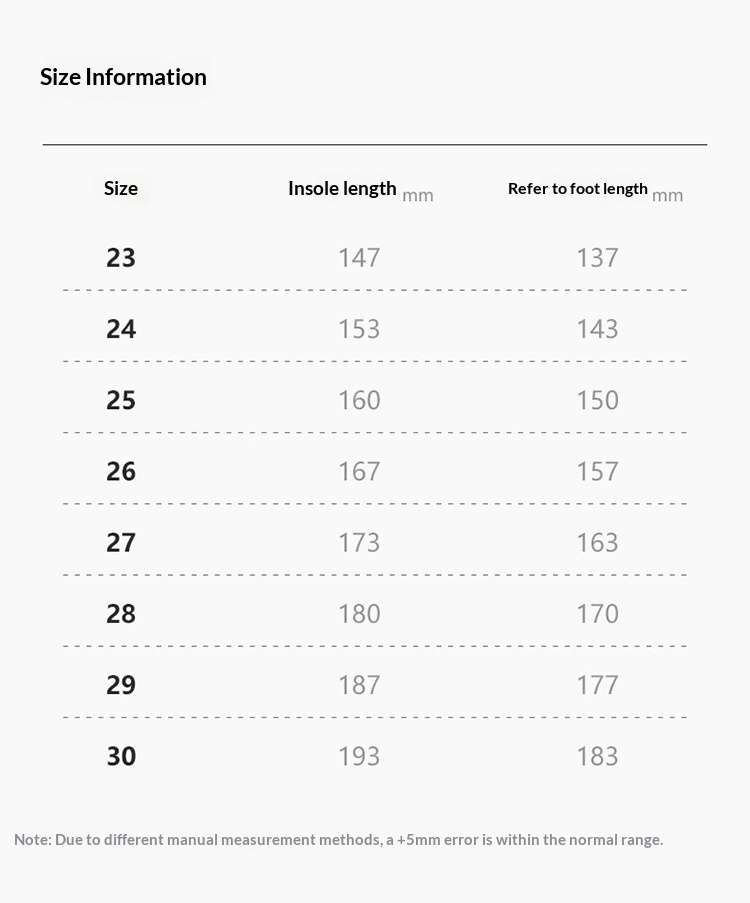 Size Information

| Size | Insole length mm | Refer to foot length mm |
|---|---|---|
| 23 | 147 | 137 |
| 24 | 153 | 143 |
| 25 | 160 | 150 |
| 26 | 167 | 157 |
| 27 | 173 | 163 |
| 28 | 180 | 170 |
| 29 | 187 | 177 |
| 30 | 193 | 183 |

Note: Due to different manual measurement methods, a +5mm error is within the normal range.